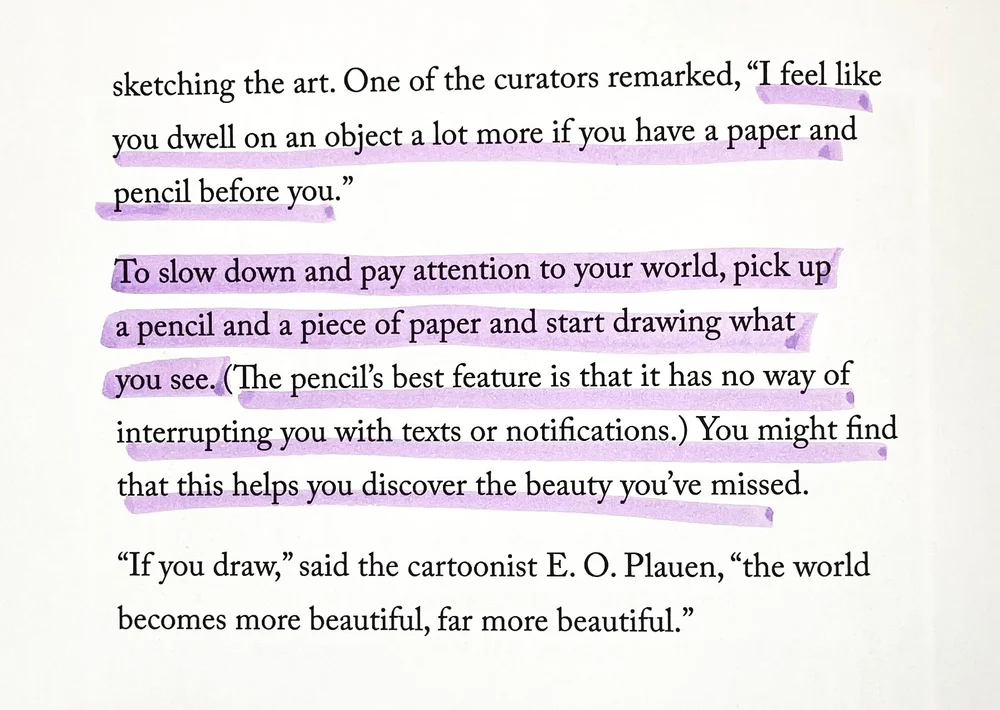 sketching the art. One of the curators remarked, "I feel like you dwell on an object a lot more if you have a paper and pencil before you."

To slow down and pay attention to your world, pick up a pencil and a piece of paper and start drawing what you see. (The pencil's best feature is that it has no way of interrupting you with texts or notifications.) You might find that this helps you discover the beauty you've missed.

"If you draw," said the cartoonist E. O. Plauen, "the world becomes more beautiful, far more beautiful."